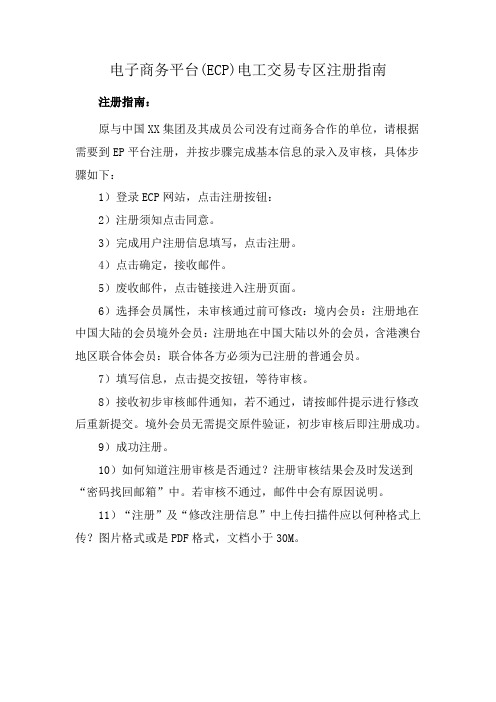 电子商务平台(ECP)电工交易专区注册指南

注册指南：

原与中国XX集团及其成员公司没有过商务合作的单位，请根据需要到EP平台注册，并按步骤完成基本信息的录入及审核，具体步骤如下：

1）登录ECP网站，点击注册按钮：

2）注册须知点击同意。

3）完成用户注册信息填写，点击注册。

4）点击确定，接收邮件。

5）废收邮件，点击链接进入注册页面。

6）选择会员属性，未审核通过前可修改：境内会员：注册地在中国大陆的会员境外会员：注册地在中国大陆以外的会员，含港澳台地区联合体会员：联合体各方必须为已注册的普通会员。

7）填写信息，点击提交按钮，等待审核。

8）接收初步审核邮件通知，若不通过，请按邮件提示进行修改后重新提交。境外会员无需提交原件验证，初步审核后即注册成功。

9）成功注册。

10）如何知道注册审核是否通过？注册审核结果会及时发送到“密码找回邮箱”中。若审核不通过，邮件中会有原因说明。

11）“注册”及“修改注册信息”中上传扫描件应以何种格式上传？图片格式或是PDF格式，文档小于30M。